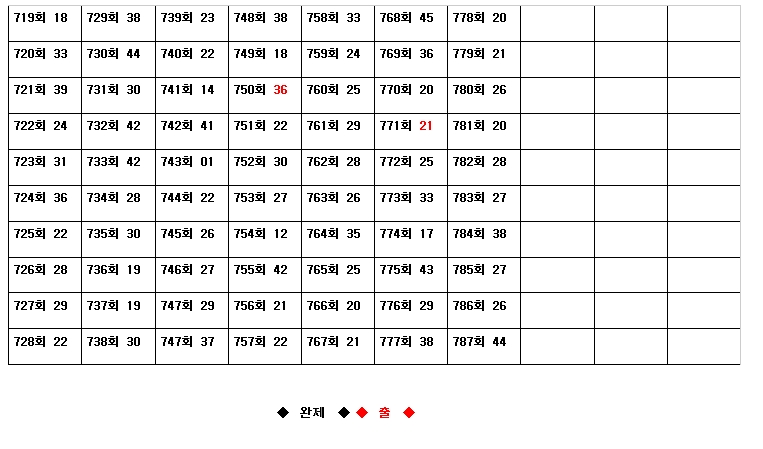 | 719회 18 | 729회 38 | 739회 23 | 748회 38 | 758회 33 | 768회 45 | 778회 20 | | | |
|---|---|---|---|---|---|---|---|---|---|
| 720회 33 | 730회 44 | 740회 22 | 749회 18 | 759회 24 | 769회 36 | 779회 21 | | | |
| 721회 39 | 731회 30 | 741회 14 | 750회 36 | 760회 25 | 770회 20 | 780회 26 | | | |
| 722회 24 | 732회 42 | 742회 41 | 751회 22 | 761회 29 | 771회 21 | 781회 20 | | | |
| 723회 31 | 733회 42 | 743회 01 | 752회 30 | 762회 28 | 772회 25 | 782회 28 | | | |
| 724회 36 | 734회 28 | 744회 22 | 753회 27 | 763회 26 | 773회 33 | 783회 27 | | | |
| 725회 22 | 735회 30 | 745회 26 | 754회 12 | 764회 35 | 774회 17 | 784회 38 | | | |
| 726회 28 | 736회 19 | 746회 27 | 755회 42 | 765회 25 | 775회 43 | 785회 27 | | | |
| 727회 29 | 737회 19 | 747회 29 | 756회 21 | 766회 20 | 776회 29 | 786회 26 | | | |
| 728회 22 | 738회 30 | 747회 37 | 757회 22 | 767회 21 | 777회 38 | 787회 44 | | | |

◆ 완제 ◆ ◆ 출 ◆